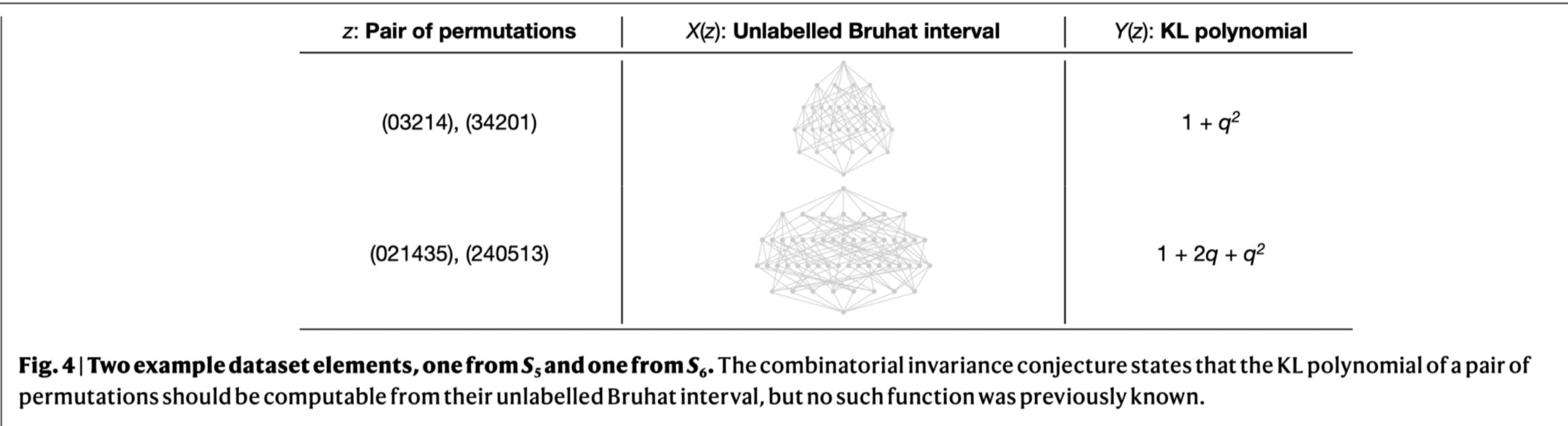 | z: Pair of permutations | X(z): Unlabelled Bruhat interval | Y(z): KL polynomial |
|---|---|---|
| (03214), (34201) | | $1 + q^2$ |
| (021435), (240513) | | $1 + 2q + q^2$ |

Fig. 4 | Two example dataset elements, one from $S_5$ and one from $S_6$. The combinatorial invariance conjecture states that the KL polynomial of a pair of permutations should be computable from their unlabelled Bruhat interval, but no such function was previously known.